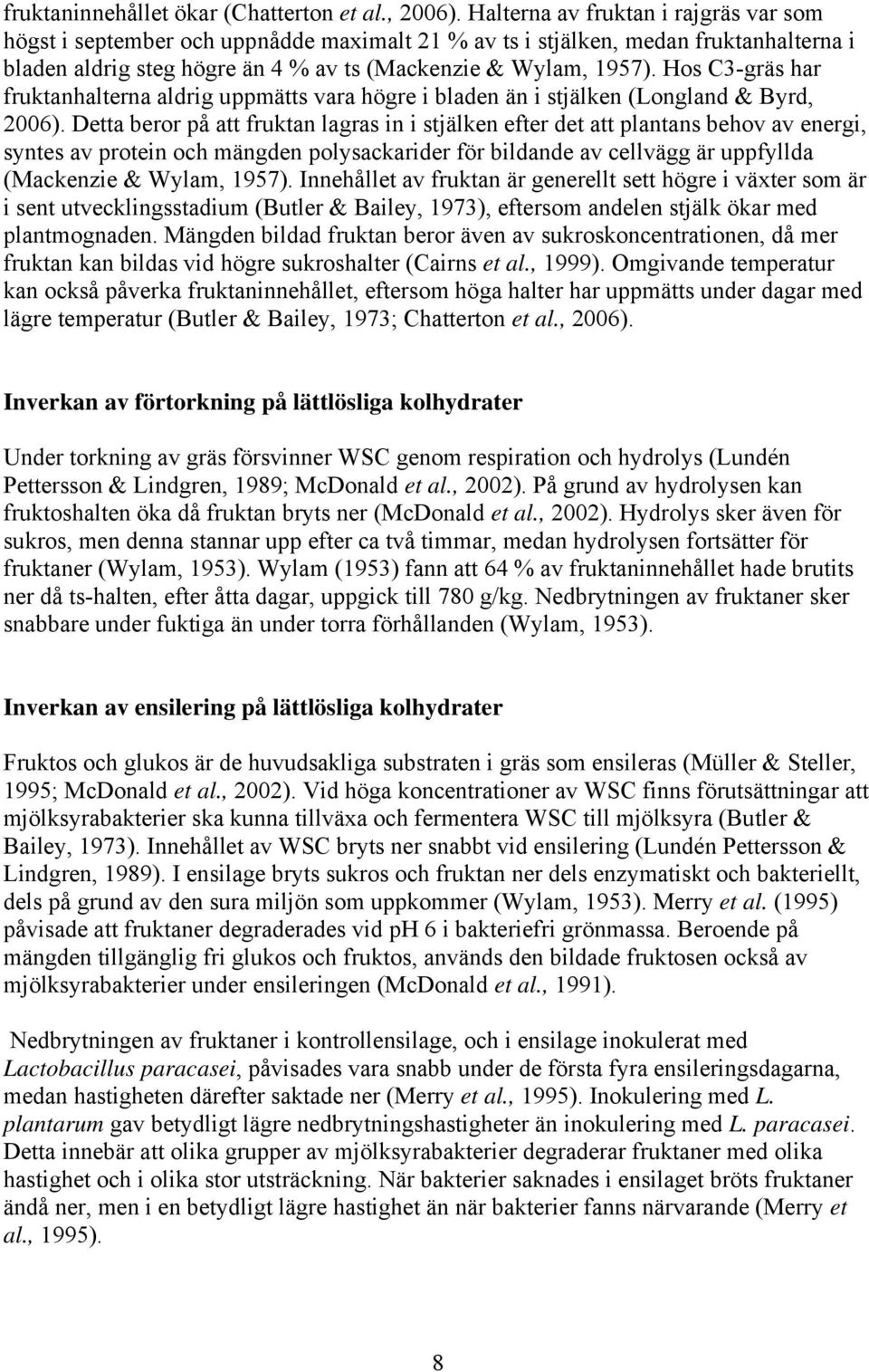 fruktaninnehållet ökar (Chatterton et al., 2006). Halterna av fruktan i rajgräs var som högst i september och uppnådde maximalt 21 % av ts i stjälken, medan fruktanhalterna i bladen aldrig steg högre än 4 % av ts (Mackenzie & Wylam, 1957). Hos C3-gräs har fruktanhalterna aldrig uppmätts vara högre i bladen än i stjälken (Longland & Byrd, 2006). Detta beror på att fruktan lagras in i stjälken efter det att plantans behov av energi, syntes av protein och mängden polysackarider för bildande av cellvägg är uppfyllda (Mackenzie & Wylam, 1957). Innehållet av fruktan är generellt sett högre i växter som är i sent utvecklingsstadium (Butler & Bailey, 1973), eftersom andelen stjälk ökar med plantmognaden. Mängden bildad fruktan beror även av sukroskoncentrationen, då mer fruktan kan bildas vid högre sukroshalter (Cairns et al., 1999). Omgivande temperatur kan också påverka fruktaninnehållet, eftersom höga halter har uppmätts under dagar med lägre temperatur (Butler & Bailey, 1973; Chatterton et al., 2006).

Inverkan av förtorkning på lättlösliga kolhydrater

Under torkning av gräs försvinner WSC genom respiration och hydrolys (Lundén Pettersson & Lindgren, 1989; McDonald et al., 2002). På grund av hydrolysen kan fruktoshalten öka då fruktan bryts ner (McDonald et al., 2002). Hydrolys sker även för sukros, men denna stannar upp efter ca två timmar, medan hydrolysen fortsätter för fruktaner (Wylam, 1953). Wylam (1953) fann att 64 % av fruktaninnehållet hade brutits ner då ts-halten, efter åtta dagar, uppgick till 780 g/kg. Nedbrytningen av fruktaner sker snabbare under fuktiga än under torra förhållanden (Wylam, 1953).

Inverkan av ensilering på lättlösliga kolhydrater

Fruktos och glukos är de huvudsakliga substraten i gräs som ensileras (Müller & Steller, 1995; McDonald et al., 2002). Vid höga koncentrationer av WSC finns förutsättningar att mjölksyrabakterier ska kunna tillväxa och fermentera WSC till mjölksyra (Butler & Bailey, 1973). Innehållet av WSC bryts ner snabbt vid ensilering (Lundén Pettersson & Lindgren, 1989). I ensilage bryts sukros och fruktan ner dels enzymatiskt och bakteriellt, dels på grund av den sura miljön som uppkommer (Wylam, 1953). Merry et al. (1995) påvisade att fruktaner degraderades vid pH 6 i bakteriefri grönmassa. Beroende på mängden tillgänglig fri glukos och fruktos, används den bildade fruktosen också av mjölksyrabakterier under ensileringen (McDonald et al., 1991).

Nedbrytningen av fruktaner i kontrollensilage, och i ensilage inokulerat med Lactobacillus paracasei, påvisades vara snabb under de första fyra ensileringsdagarna, medan hastigheten därefter saktade ner (Merry et al., 1995). Inokulering med L. plantarum gav betydligt lägre nedbrytningshastigheter än inokulering med L. paracasei. Detta innebär att olika grupper av mjölksyrabakterier degraderar fruktaner med olika hastighet och i olika stor utsträckning. När bakterier saknades i ensilaget bröts fruktaner ändå ner, men i en betydligt lägre hastighet än när bakterier fanns närvarande (Merry et al., 1995).

8